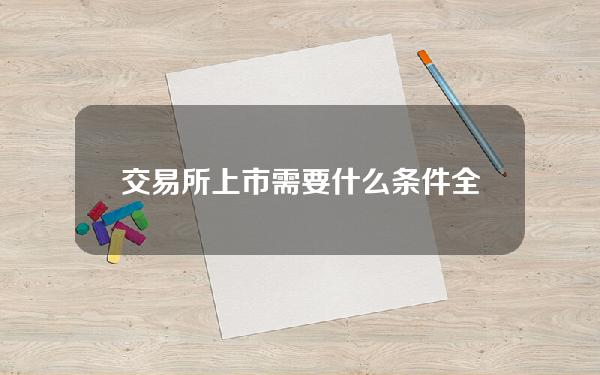 交易所上市需要什么条件全